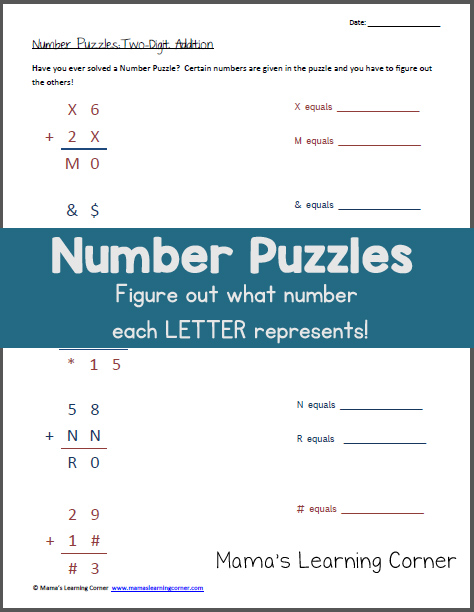 Date: _______________

Number Puzzles: Two-Digit Addition

Have you ever solved a Number Puzzle? Certain numbers are given in the puzzle and you have to figure out the others!

X 6
+ 2 X
M 0

X equals _______________

M equals _______________

& $

& equals _______________

Number Puzzles

Figure out what number each LETTER represents!

* 1 5

5 8
+ N N
R 0

N equals _______________

R equals _______________

2 9
+ 1 #
# 3

# equals _______________

Mama's Learning Corner

© Mama's Learning Corner www.mamaslearningcorner.com